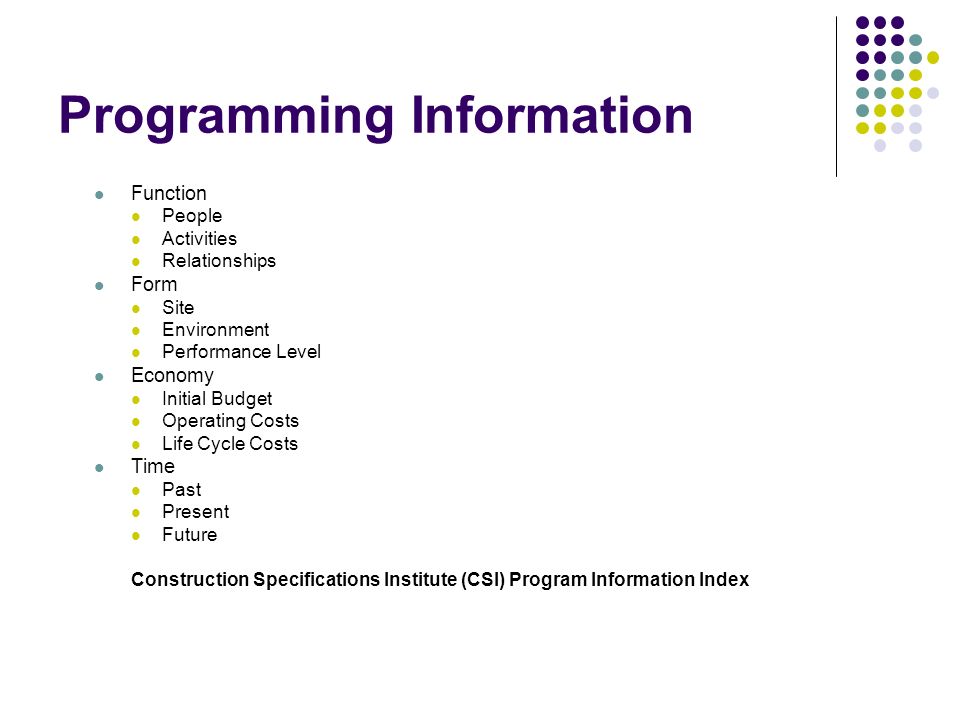 Programming Information

- Function
  - People
  - Activities
  - Relationships
- Form
  - Site
  - Environment
  - Performance Level
- Economy
  - Initial Budget
  - Operating Costs
  - Life Cycle Costs
- Time
  - Past
  - Present
  - Future

Construction Specifications Institute (CSI) Program Information Index